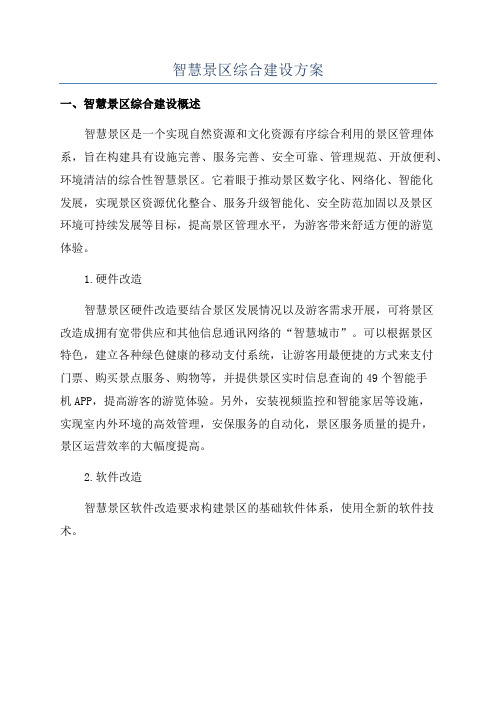 智慧景区综合建设方案

一、智慧景区综合建设概述

智慧景区是一个实现自然资源和文化资源有序综合利用的景区管理体系，旨在构建具有设施完善、服务完善、安全可靠、管理规范、开放便利、环境清洁的综合性智慧景区。它着眼于推动景区数字化、网络化、智能化发展，实现景区资源优化整合、服务升级智能化、安全防范加固以及景区环境可持续发展等目标，提高景区管理水平，为游客带来舒适方便的游览体验。

1.硬件改造

智慧景区硬件改造要结合景区发展情况以及游客需求开展，可将景区改造成拥有宽带供应和其他信息通讯网络的“智慧城市”。可以根据景区特色，建立各种绿色健康的移动支付系统，让游客用最便捷的方式来支付门票、购买景点服务、购物等，并提供景区实时信息查询的49个智能手机APP，提高游客的游览体验。另外，安装视频监控和智能家居等设施，实现室内外环境的高效管理，安保服务的自动化，景区服务质量的提升，景区运营效率的大幅度提高。

2.软件改造

智慧景区软件改造要求构建景区的基础软件体系，使用全新的软件技术。